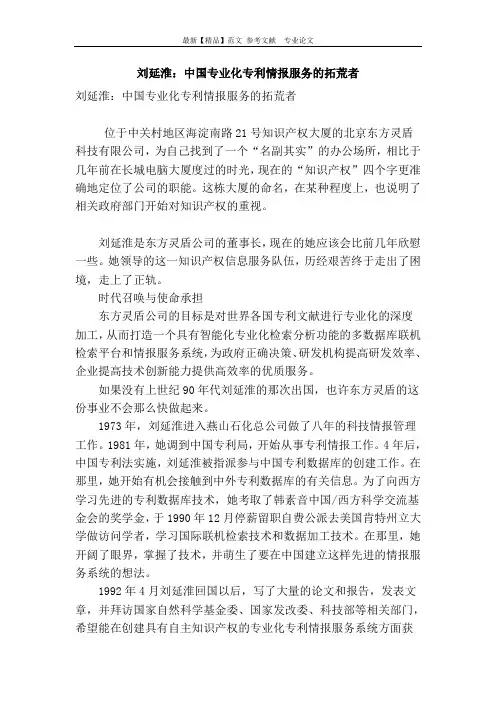 最新【精品】范文 参考文献 专业论文

刘延淮：中国专业化专利情报服务的拓荒者

刘延淮：中国专业化专利情报服务的拓荒者

位于中关村地区海淀南路21号知识产权大厦的北京东方灵盾科技有限公司，为自己找到了一个“名副其实”的办公场所，相比于几年前在长城电脑大厦度过的时光，现在的“知识产权”四个字更准确地定位了公司的职能。这栋大厦的命名，在某种程度上，也说明了相关政府部门开始对知识产权的重视。

刘延淮是东方灵盾公司的董事长，现在的她应该会比前几年欣慰一些。她领导的这一知识产权信息服务队伍，历经艰苦终于走出了困境，走上了正轨。

时代召唤与使命承担

东方灵盾公司的目标是对世界各国专利文献进行专业化的深度加工，从而打造一个具有智能化专业化检索分析功能的多数据库联机检索平台和情报服务系统，为政府正确决策、研发机构提高研发效率、企业提高技术创新能力提供高效率的优质服务。

如果没有上世纪90年代刘延淮的那次出国，也许东方灵盾的这份事业不会那么快做起来。

1973年，刘延淮进入燕山石化总公司做了八年的科技情报管理工作。1981年，她调到中国专利局，开始从事专利情报工作。4年后，中国专利法实施，刘延淮被指派参与中国专利数据库的创建工作。在那里，她开始有机会接触到中外专利数据库的有关信息。为了向西方学习先进的专利数据库技术，她考取了韩素音中国/西方科学交流基金会的奖学金，于1990年12月停薪留职自费公派去美国肯特州立大学做访问学者，学习国际联机检索技术和数据加工技术。在那里，她开阔了眼界，掌握了技术，并萌生了要在中国建立这样先进的情报服务系统的想法。

1992年4月刘延淮回国以后，写了大量的论文和报告，发表文章，并拜访国家自然科学基金委、国家发改委、科技部等相关部门，希望能在创建具有自主知识产权的专业化专利情报服务系统方面获